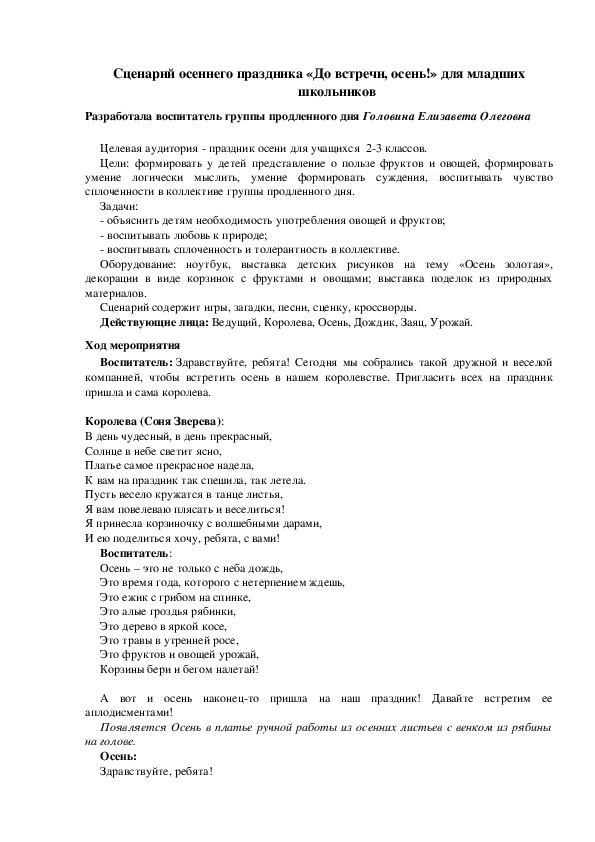 Сценарий осеннего праздника «До встречи, осень!» для младших школьников

Разработала воспитатель группы продленного дня Головина Елизавета Олеговна

Целевая аудитория - праздник осени для учащихся 2-3 классов.

Цели: формировать у детей представление о пользе фруктов и овощей, формировать умение логически мыслить, умение формировать суждения, воспитывать чувство сплоченности в коллективе группы продленного дня.

Задачи:

- объяснить детям необходимость употребления овощей и фруктов;

- воспитывать любовь к природе;

- воспитывать сплоченность и толерантность в коллективе.

Оборудование: ноутбук, выставка детских рисунков на тему «Осень золотая», декорации в виде корзинок с фруктами и овощами; выставка поделок из природных материалов.

Сценарий содержит игры, загадки, песни, сценку, кроссворды.

Действующие лица: Ведущий, Королева, Осень, Дождик, Заяц, Урожай.

Ход мероприятия

Воспитатель: Здравствуйте, ребята! Сегодня мы собрались такой дружной и веселой компанией, чтобы встретить осень в нашем королевстве. Пригласить всех на праздник пришла и сама королева.

Королева (Соня Зверева):
В день чудесный, в день прекрасный,
Солнце в небе светит ясно,
Платье самое прекрасное надела,
К вам на праздник так спешила, так летела.
Пусть весело кружатся в танце листья,
Я вам повелеваю плясать и веселиться!
Я принесла корзиночку с волшебными дарами,
И ею поделиться хочу, ребята, с вами!

Воспитатель:
Осень – это не только с неба дождь,
Это время года, которого с нетерпением ждешь,
Это ежик с грибом на спинке,
Это алые гроздья рябинки,
Это дерево в яркой косе,
Это травы в утренней росе,
Это фруктов и овощей урожай,
Корзины бери и бегом налетай!

А вот и осень наконец-то пришла на наш праздник! Давайте встретим ее аплодисментами!

Появляется Осень в платье ручной работы из осенних листьев с венком из рябины на голове.

Осень:
Здравствуйте, ребята!